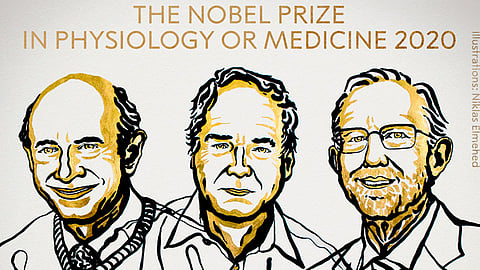 THE NOBEL PRIZE
IN PHYSIOLOGY OR MEDICINE 2020

Illustrations: Niklas Elmehed